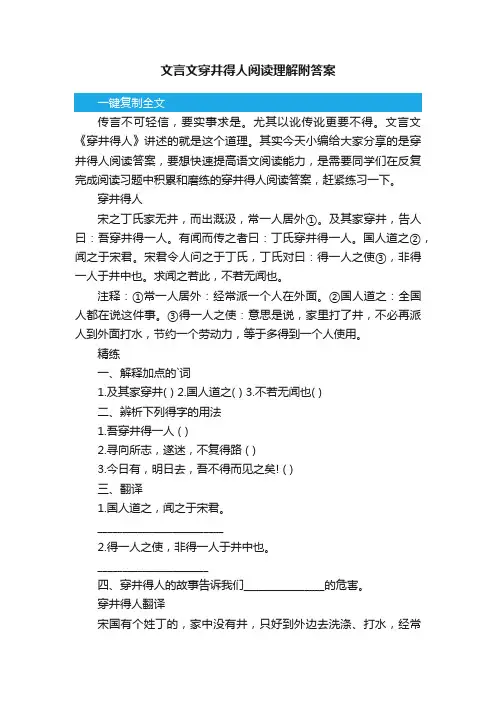 文言文穿井得人阅读理解附答案

一键复制全文

传言不可轻信，要实事求是。尤其以讹传讹更要不得。文言文《穿井得人》讲述的就是这个道理。其实今天小编给大家分享的是穿井得人阅读答案，要想快速提高语文阅读能力，是需要同学们在反复完成阅读习题中积累和磨练的穿井得人阅读答案，赶紧练习一下。

穿井得人

宋之丁氏家无井，而出溉汲，常一人居外①。及其家穿井，告人曰：吾穿井得一人。有闻而传之者曰：丁氏穿井得一人。国人道之②，闻之于宋君。宋君令人问之于丁氏，丁氏对曰：得一人之使③，非得一人于井中也。求闻之若此，不若无闻也。

注释：①常一人居外：经常派一个人在外面。②国人道之：全国人都在说这件事。③得一人之使：意思是说，家里打了井，不必再派人到外面打水，节约一个劳动力，等于多得到一个人使用。

精练

一、解释加点的`词

1.及其家穿井( ) 2.国人道之( ) 3.不若无闻也( )

二、辨析下列得字的用法

1.吾穿井得一人 ( )

2.寻向所志，遂迷，不复得路 ( )

3.今日有，明日去，吾不得而见之矣! ( )

三、翻译

1.国人道之，闻之于宋君。

________________________

2.得一人之使，非得一人于井中也。

____________________

四、穿井得人的故事告诉我们______________的危害。

穿井得人翻译

宋国有个姓丁的，家中没有井，只好到外边去洗涤、打水，经常